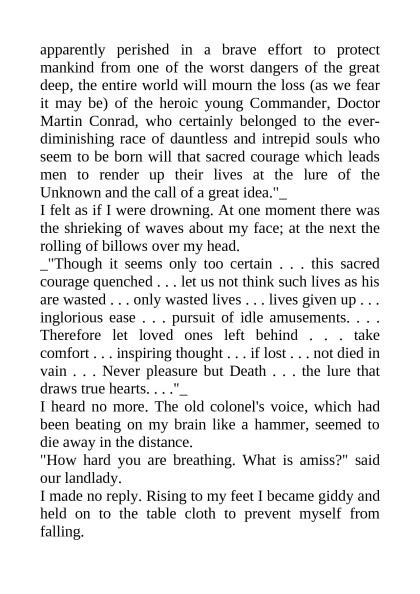 apparently perished in a brave effort to protect mankind from one of the worst dangers of the great deep, the entire world will mourn the loss (as we fear it may be) of the heroic young Commander, Doctor Martin Conrad, who certainly belonged to the ever-diminishing race of dauntless and intrepid souls who seem to be born will that sacred courage which leads men to render up their lives at the lure of the Unknown and the call of a great idea."_

I felt as if I were drowning. At one moment there was the shrieking of waves about my face; at the next the rolling of billows over my head.

_"Though it seems only too certain . . . this sacred courage quenched . . . let us not think such lives as his are wasted . . . only wasted lives . . . lives given up . . . inglorious ease . . . pursuit of idle amusements. . . . Therefore let loved ones left behind . . . take comfort . . . inspiring thought . . . if lost . . . not died in vain . . . Never pleasure but Death . . . the lure that draws true hearts. . . ."_

I heard no more. The old colonel's voice, which had been beating on my brain like a hammer, seemed to die away in the distance.

"How hard you are breathing. What is amiss?" said our landlady.

I made no reply. Rising to my feet I became giddy and held on to the table cloth to prevent myself from falling.